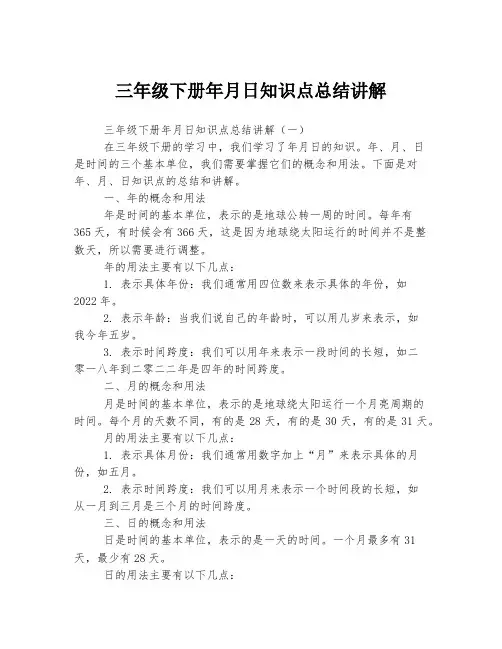 三年级下册年月日知识点总结讲解

三年级下册年月日知识点总结讲解（一）

在三年级下册的学习中，我们学习了年月日的知识。年、月、日是时间的三个基本单位，我们需要掌握它们的概念和用法。下面是对年、月、日知识点的总结和讲解。

一、年的概念和用法

年是时间的基本单位，表示的是地球公转一周的时间。每年有365天，有时候会有366天，这是因为地球绕太阳运行的时间并不是整数天，所以需要进行调整。

年的用法主要有以下几点：

1. 表示具体年份：我们通常用四位数来表示具体的年份，如2022年。

2. 表示年龄：当我们说自己的年龄时，可以用几岁来表示，如我今年五岁。

3. 表示时间跨度：我们可以用年来表示一段时间的长短，如二零一八年到二零二二年是四年的时间跨度。

二、月的概念和用法

月是时间的基本单位，表示的是地球绕太阳运行一个月亮周期的时间。每个月的天数不同，有的是28天，有的是30天，有的是31天。

月的用法主要有以下几点：

1. 表示具体月份：我们通常用数字加上“月”来表示具体的月份，如五月。

2. 表示时间跨度：我们可以用月来表示一个时间段的长短，如从一月到三月是三个月的时间跨度。

三、日的概念和用法

日是时间的基本单位，表示的是一天的时间。一个月最多有31天，最少有28天。

日的用法主要有以下几点：